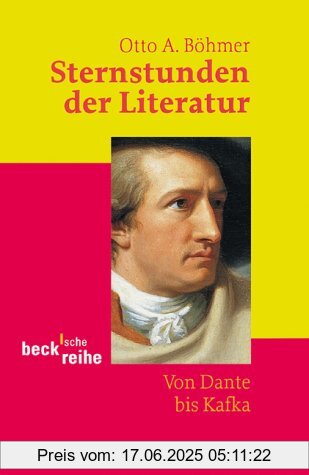 Otto A. Böhmer
Sternstunden der Literatur

beck'sche reihe

Von Dante bis Kafka

Preis vom: 17.06.2025 05:11:22